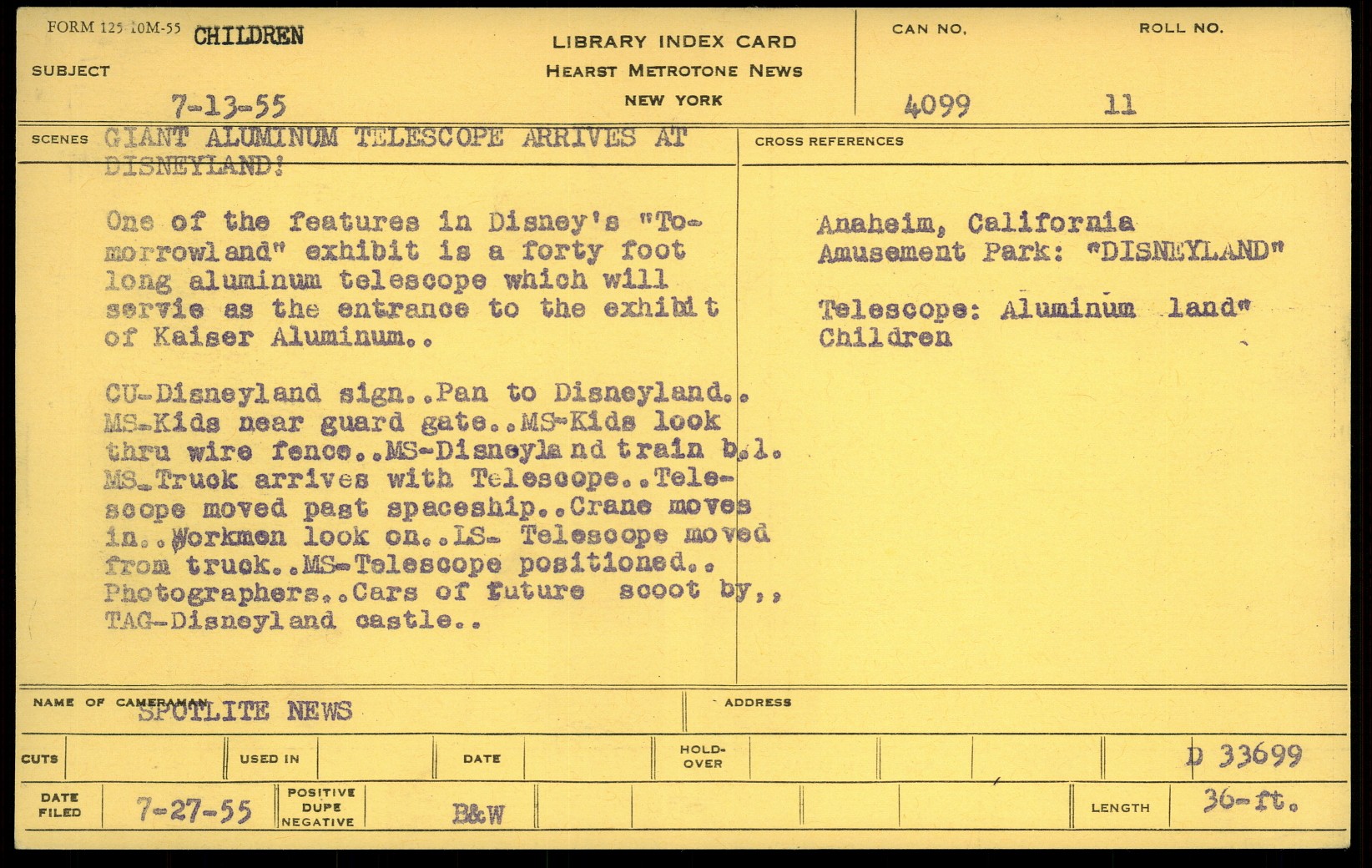 FORM 125 10M-55 CHILDREN

SUBJECT

7-13-55

LIBRARY INDEX CARD
HEARST METROTONE NEWS
NEW YORK

CAN NO. 4099

ROLL NO. 11

SCENES GIANT ALUMINUM TELESCOPE ARRIVES AT DISNEYLAND!

One of the features in Disney's "Tomorrowland" exhibit is a forty foot long aluminum telescope which will servie as the entrance to the exhibit of Kaiser Aluminum..

CU-Disneyland sign..Pan to Disneyland.. MS-Kids near guard gate..MS-Kids look thru wire fence..MS-Disneyland train b.l. MS-Truck arrives with Telescope..Telescope moved past spaceship..Crane moves in..Workmen look on..LS- Telescope moved from truck..MS-Telescope positioned.. Photographers..Cars of future scoot by,, TAG-Disneyland castle..

CROSS REFERENCES

Anaheim, California
Amusement Park: "DISNEYLAND"

Telescope: Aluminum land"
Children

NAME OF CAMERAMAN SPOTLITE NEWS

ADDRESS

CUTS

USED IN

DATE

HOLD-OVER

D 33699

DATE FILED 7-27-55

POSITIVE DUPE NEGATIVE B&W

LENGTH 36-ft.